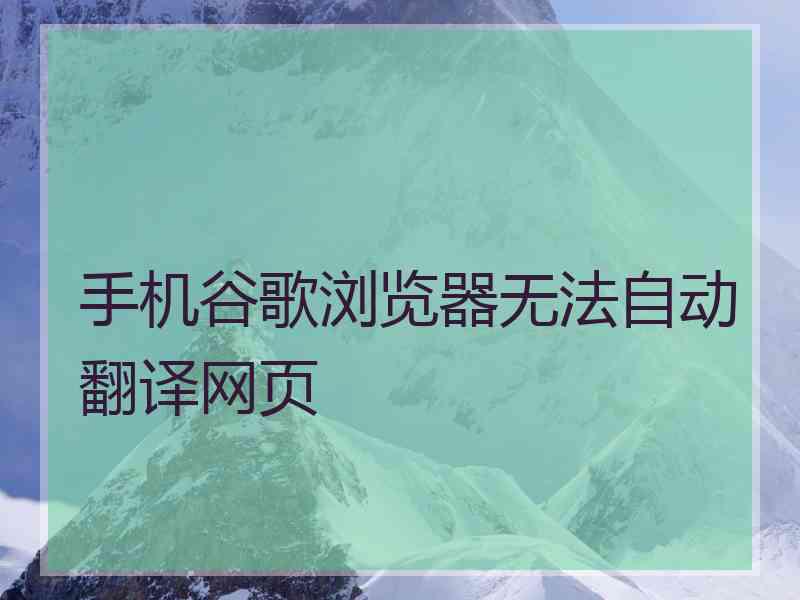 手机谷歌浏览器无法自动翻译网页